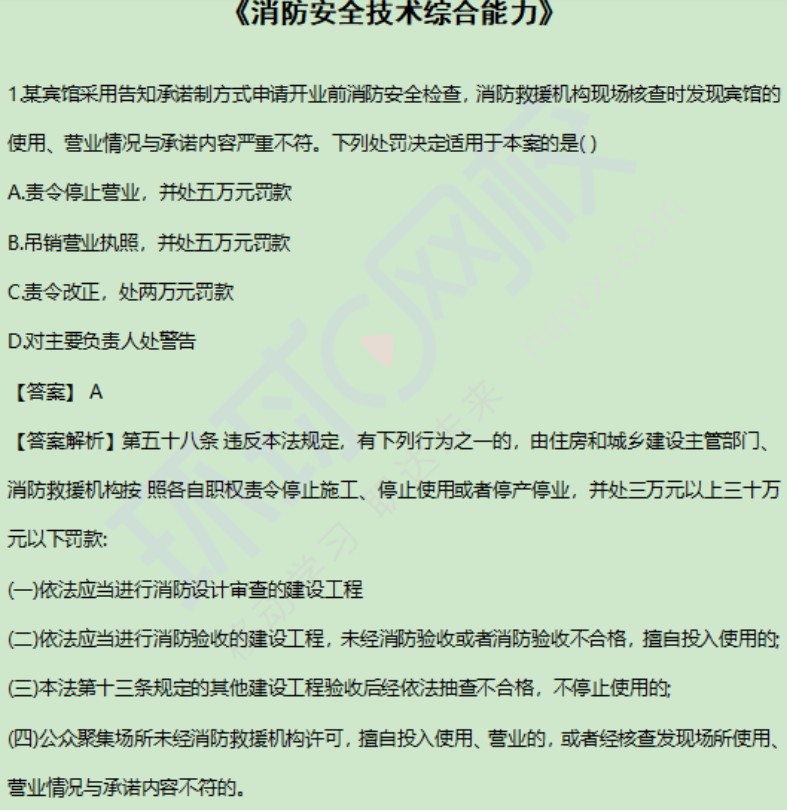 《消防安全技术综合能力》

1.某宾馆采用告知承诺制方式申请开业前消防安全检查，消防救援机构现场核查时发现宾馆的使用、营业情况与承诺内容严重不符。下列处罚决定适用于本案的是( )

A.责令停止营业，并处五万元罚款

B.吊销营业执照，并处五万元罚款

C.责令改正，处两万元罚款

D.对主要负责人处警告

【答案】 A

【答案解析】第五十八条 违反本法规定，有下列行为之一的，由住房和城乡建设主管部门、消防救援机构按 照各自职权责令停止施工、停止使用或者停产停业，并处三万元以上三十万元以下罚款:

(一)依法应当进行消防设计审查的建设工程

(二)依法应当进行消防验收的建设工程，未经消防验收或者消防验收不合格，擅自投入使用的;

(三)本法第十三条规定的其他建设工程验收后经依法抽查不合格，不停止使用的;

(四)公众聚集场所未经消防救援机构许可，擅自投入使用、营业的，或者经核查发现场所使用、营业情况与承诺内容不符的。